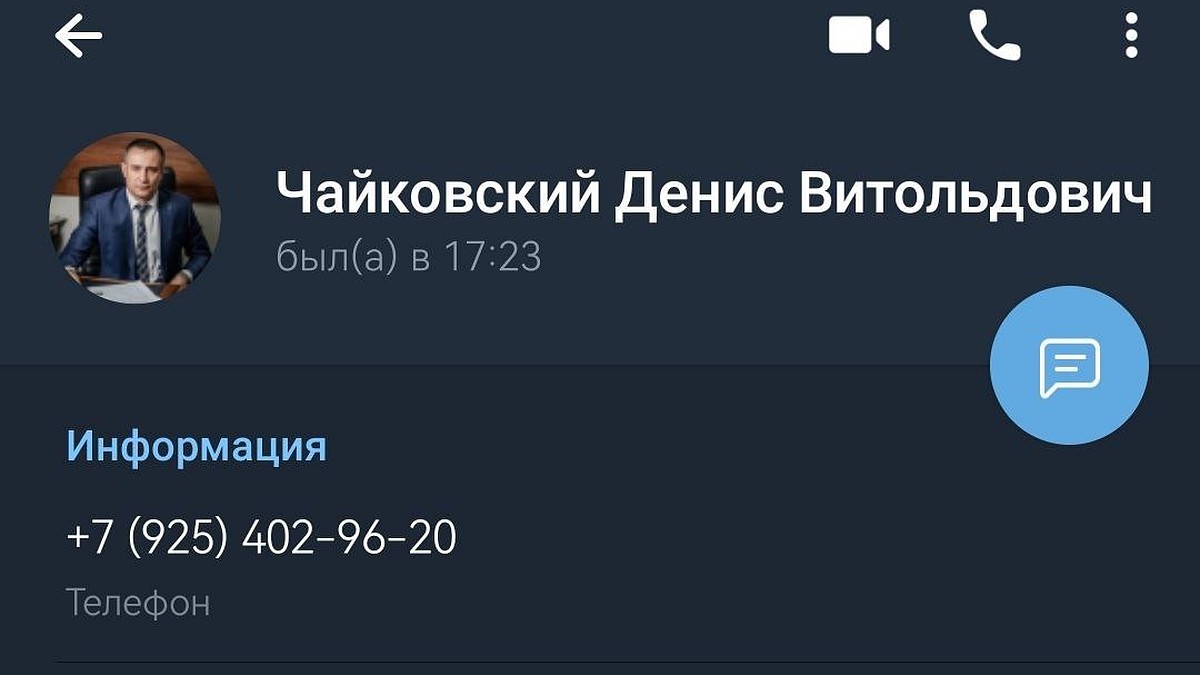 Чайковский Денис Витольдович
был(а) в 17:23

Информация

+7 (925) 402-96-20
Телефон